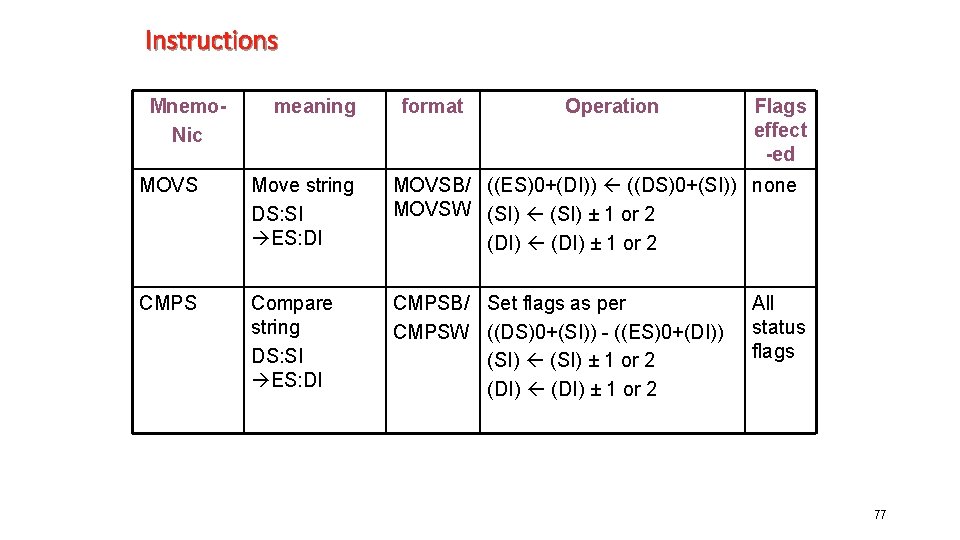 Instructions

| Mnemo-Nic | meaning | format | Operation | Flags effect -ed |
|---|---|---|---|---|
| MOVS | Move string DS:SI →ES:DI | MOVSB/ MOVSW | ((ES)0+(DI)) ← ((DS)0+(SI)) (SI) ← (SI) ± 1 or 2 (DI) ← (DI) ± 1 or 2 | none |
| CMPS | Compare string DS:SI →ES:DI | CMPSB/ CMPSW | Set flags as per ((DS)0+(SI)) - ((ES)0+(DI)) (SI) ← (SI) ± 1 or 2 (DI) ← (DI) ± 1 or 2 | All status flags |

77